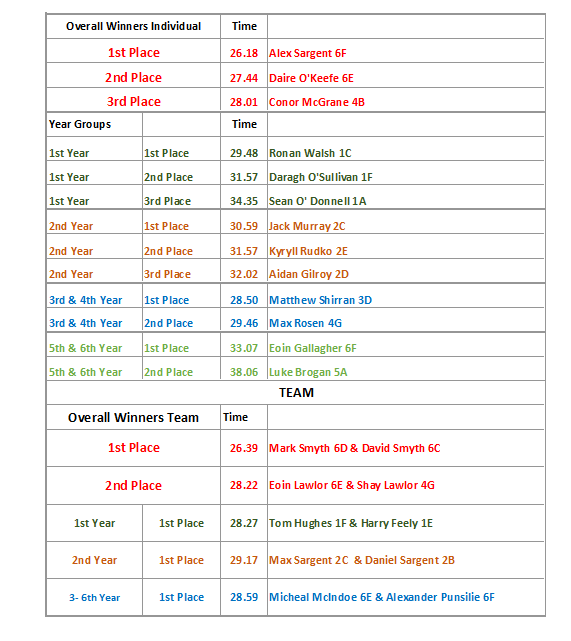 | Overall Winners Individual | | Time | |
|---|---|---|---|
| 1st Place | | 26.18 | Alex Sargent 6F |
| 2nd Place | | 27.44 | Daire O'Keefe 6E |
| 3rd Place | | 28.01 | Conor McGrane 4B |
| Year Groups | | Time | |
| 1st Year | 1st Place | 29.48 | Ronan Walsh 1C |
| 1st Year | 2nd Place | 31.57 | Daragh O'Sullivan 1F |
| 1st Year | 3rd Place | 34.35 | Sean O' Donnell 1A |
| 2nd Year | 1st Place | 30.59 | Jack Murray 2C |
| 2nd Year | 2nd Place | 31.57 | Kyryll Rudko 2E |
| 2nd Year | 3rd Place | 32.02 | Aidan Gilroy 2D |
| 3rd & 4th Year | 1st Place | 28.50 | Matthew Shirran 3D |
| 3rd & 4th Year | 2nd Place | 29.46 | Max Rosen 4G |
| 5th & 6th Year | 1st Place | 33.07 | Eoin Gallagher 6F |
| 5th & 6th Year | 2nd Place | 38.06 | Luke Brogan 5A |
| TEAM | | | |
| Overall Winners Team | | Time | |
| 1st Place | | 26.39 | Mark Smyth 6D & David Smyth 6C |
| 2nd Place | | 28.22 | Eoin Lawlor 6E & Shay Lawlor 4G |
| 1st Year | 1st Place | 28.27 | Tom Hughes 1F & Harry Feely 1E |
| 2nd Year | 1st Place | 29.17 | Max Sargent 2C & Daniel Sargent 2B |
| 3- 6th Year | 1st Place | 28.59 | Micheal McIndoe 6E & Alexander Punsilie 6F |